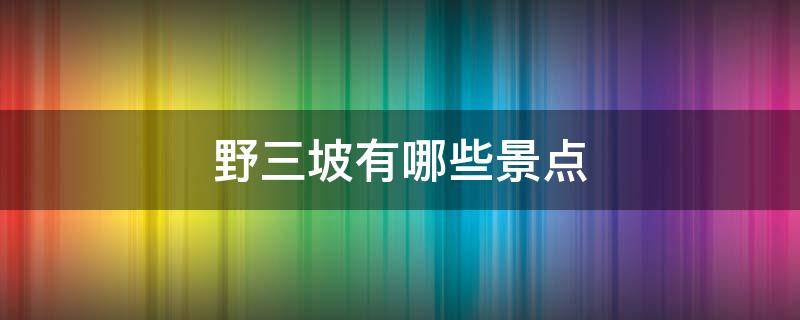 野三坡有哪些景点